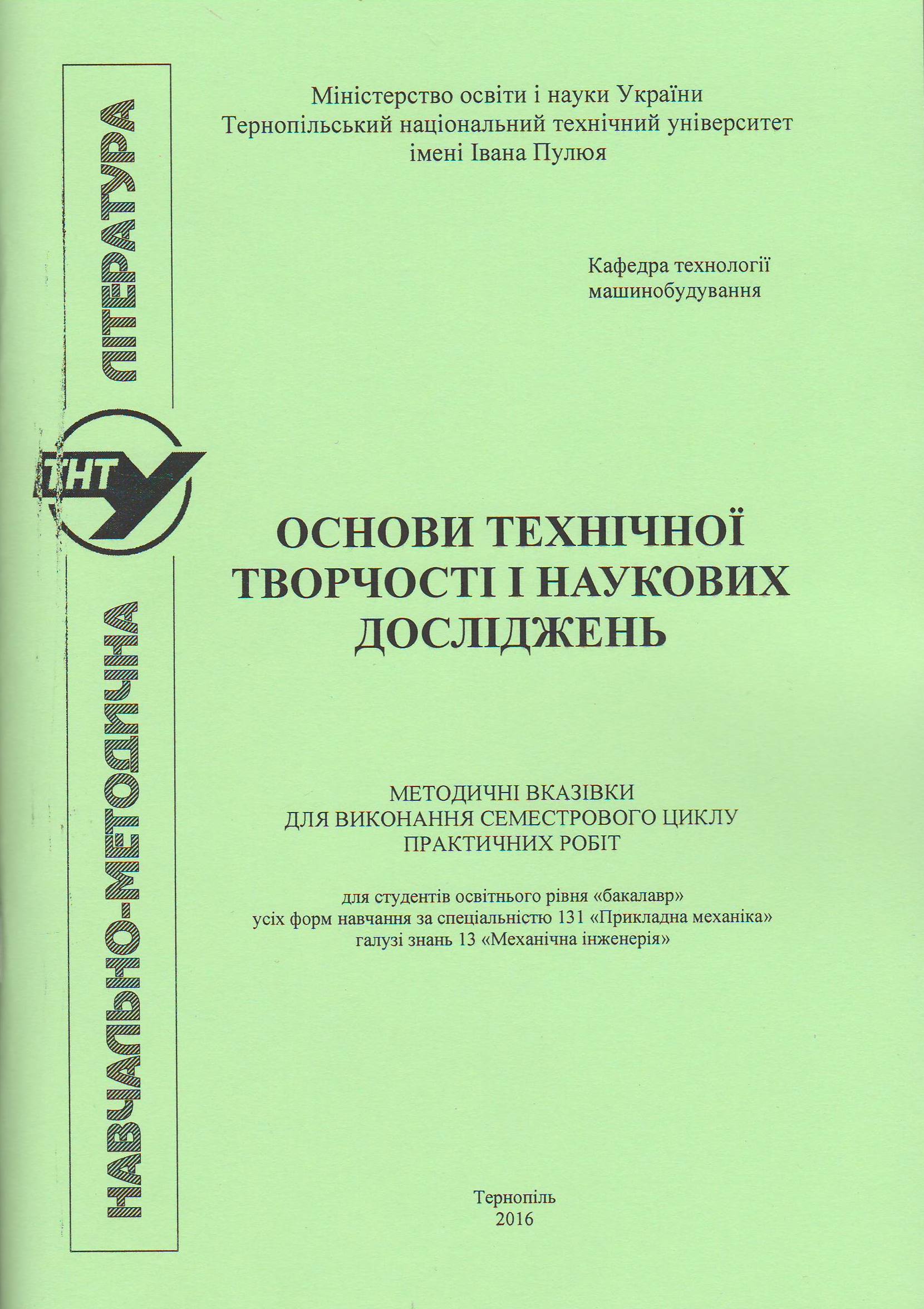 НАВЧАЛЬНО-МЕТОДИЧНА ЛІТЕРАТУРА

ТНТУ

Міністерство освіти і науки України
Тернопільський національний технічний університет
імені Івана Пулюя

Кафедра технології машинобудування

ОСНОВИ ТЕХНІЧНОЇ ТВОРЧОСТІ І НАУКОВИХ ДОСЛІДЖЕНЬ

МЕТОДИЧНІ ВКАЗІВКИ
ДЛЯ ВИКОНАННЯ СЕМЕСТРОВОГО ЦИКЛУ
ПРАКТИЧНИХ РОБІТ

для студентів освітнього рівня «бакалавр»
усіх форм навчання за спеціальністю 131 «Прикладна механіка»
галузі знань 13 «Механічна інженерія»

Тернопіль
2016